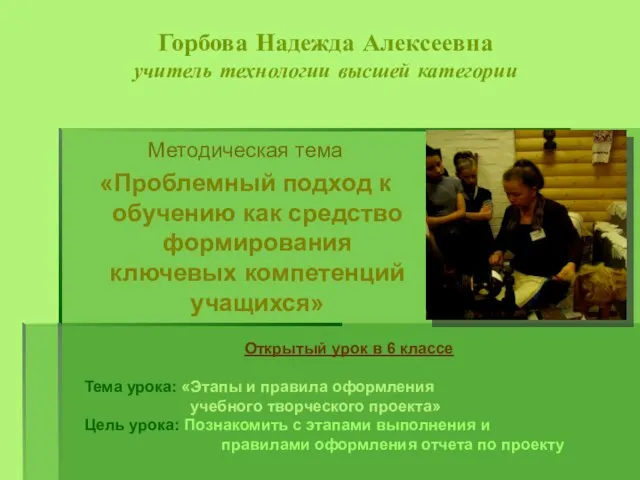 Горбова Надежда Алексеевна
учитель технологии высшей категории

Методическая тема
«Проблемный подход к обучению как средство формирования ключевых компетенций учащихся»

Открытый урок в 6 классе

Тема урока: «Этапы и правила оформления учебного творческого проекта»
Цель урока: Познакомить с этапами выполнения и правилами оформления отчета по проекту